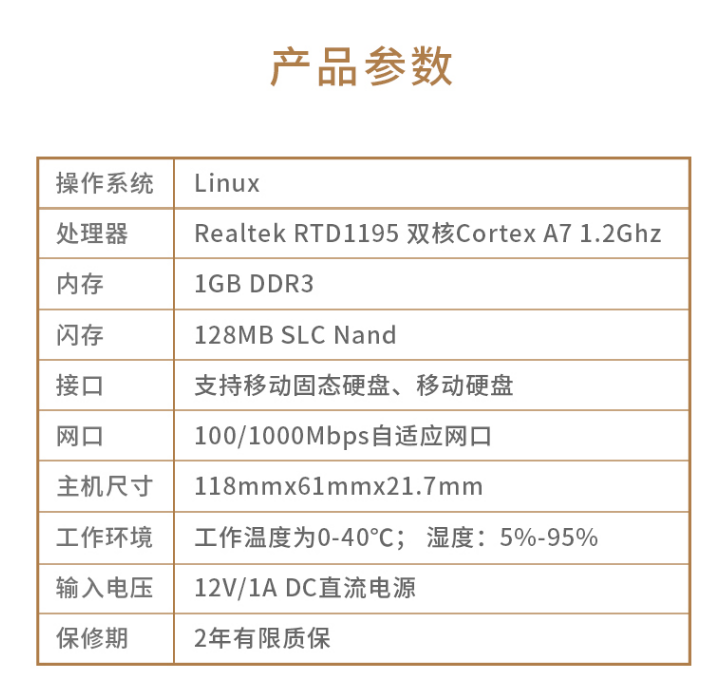 产品参数

| 操作系统 | Linux |
|---|---|
| 处理器 | Realtek RTD1195 双核Cortex A7 1.2Ghz |
| 内存 | 1GB DDR3 |
| 闪存 | 128MB SLC Nand |
| 接口 | 支持移动固态硬盘、移动硬盘 |
| 网口 | 100/1000Mbps自适应网口 |
| 主机尺寸 | 118mmx61mmx21.7mm |
| 工作环境 | 工作温度为0-40°C； 湿度：5%-95% |
| 输入电压 | 12V/1A DC直流电源 |
| 保修期 | 2年有限质保 |